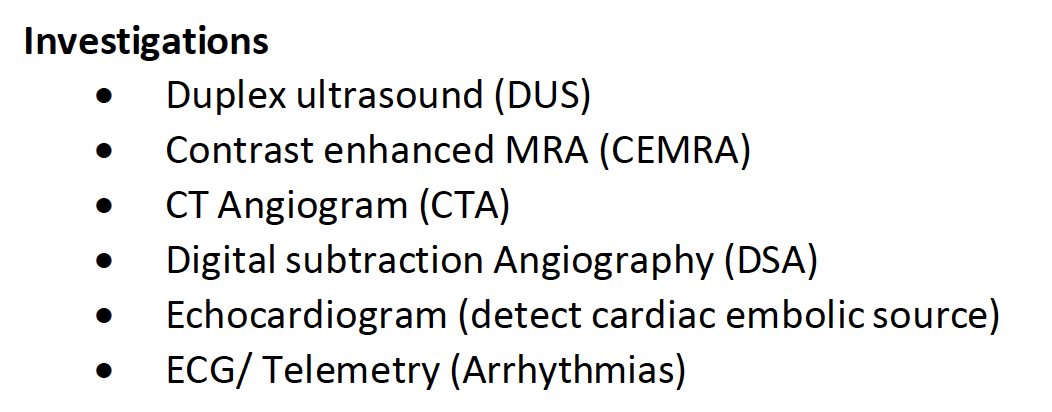 Investigations

• Duplex ultrasound (DUS)
• Contrast enhanced MRA (CEMRA)
• CT Angiogram (CTA)
• Digital subtraction Angiography (DSA)
• Echocardiogram (detect cardiac embolic source)
• ECG/ Telemetry (Arrhythmias)